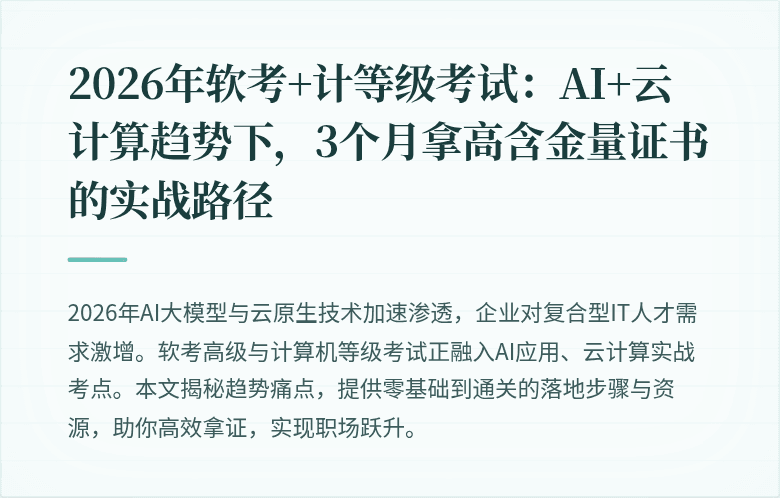 2026年软考+计等级考试：AI+云计算趋势下，3个月拿高含金量证书的实战路径

2026年AI大模型与云原生技术加速渗透，企业对复合型IT人才需求激增。软考高级与计算机等级考试正融入AI应用、云计算实战考点。本文揭秘趋势痛点，提供零基础到通关的落地步骤与资源，助你高效拿证，实现职场跃升。